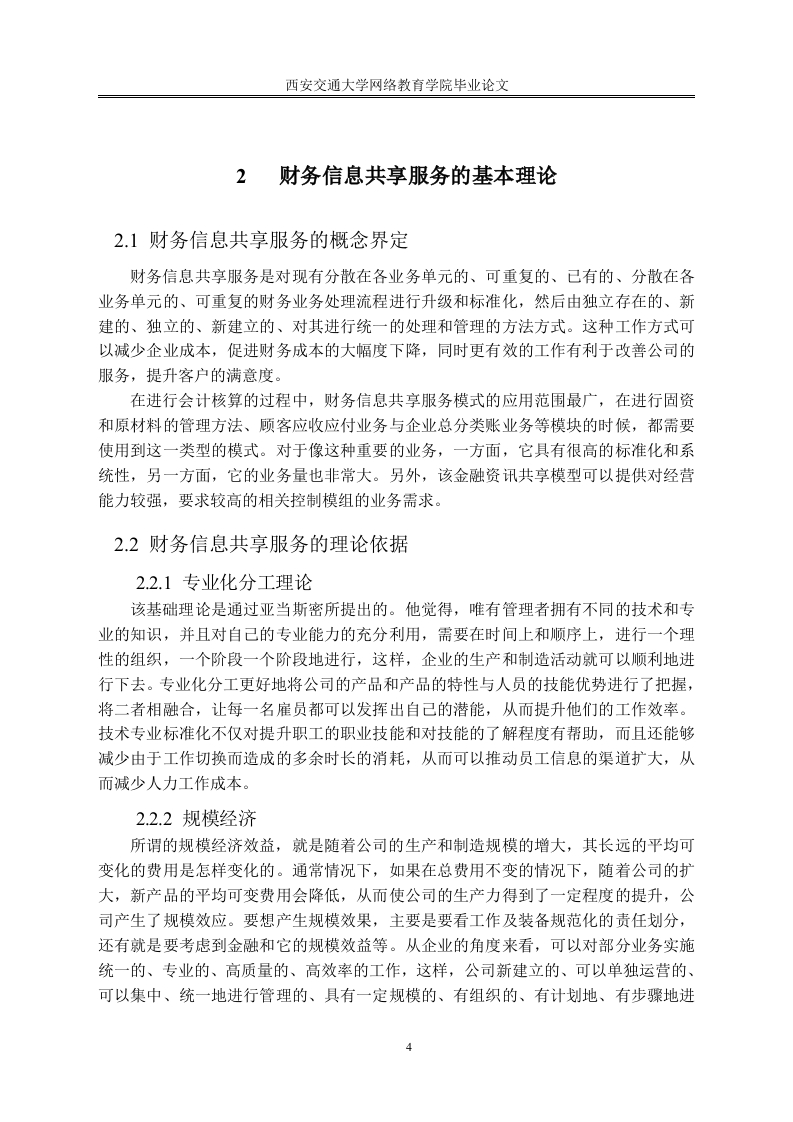 西安交通大学网络教育学院毕业论文

2 财务信息共享服务的基本理论

2.1 财务信息共享服务的概念界定

财务信息共享服务是对现有分散在各业务单元的、可重复的、已有的、分散在各业务单元的、可重复的财务业务处理流程进行升级和标准化，然后由独立存在的、新建的、独立的、新建立的、对其进行统一的处理和管理的方法方式。这种工作方式可以减少企业成本，促进财务成本的大幅度下降，同时更有效的工作有利于改善公司的服务，提升客户的满意度。

在进行会计核算的过程中，财务信息共享服务模式的应用范围最广，在进行固资和原材料的管理方法、顾客应收应付业务与企业总分类账业务等模块的时候，都需要使用到这一类型的模式。对于像这种重要的业务，一方面，它具有很高的标准化和系统性，另一方面，它的业务量也非常大。另外，该金融资讯共享模型可以提供对经营能力较强，要求较高的相关控制模组的业务需求。

2.2 财务信息共享服务的理论依据

2.2.1 专业化分工理论

该基础理论是通过亚当斯密所提出的。他觉得，唯有管理者拥有不同的技术和专业的知识，并且对自己的专业能力的充分利用，需要在时间上和顺序上，进行一个理性的组织，一个阶段一个阶段地进行，这样，企业的生产和制造活动就可以顺利地进行下去。专业化分工更好地将公司的产品和产品的特性与人员的技能优势进行了把握，将二者相融合，让每一名雇员都可以发挥出自己的潜能，从而提升他们的工作效率。技术专业标准化不仅对提升职工的职业技能和对技能的了解程度有帮助，而且还能够减少由于工作切换而造成的多余时长的消耗，从而可以推动员工信息的渠道扩大，从而减少人力工作成本。

2.2.2 规模经济

所谓的规模经济效益，就是随着公司的生产和制造规模的增大，其长远的平均可变化的费用是怎样变化的。通常情况下，如果在总费用不变的情况下，随着公司的扩大，新产品的平均可变费用会降低，从而使公司的生产力得到了一定程度的提升，公司产生了规模效应。要想产生规模效果，主要是要看工作及装备规范化的责任划分，还有就是要考虑到金融和它的规模效益等。从企业的角度来看，可以对部分业务实施统一的、专业的、高质量的、高效率的工作，这样，公司新建立的、可以单独运营的、可以集中、统一地进行管理的、具有一定规模的、有组织的、有计划地、有步骤地进

4